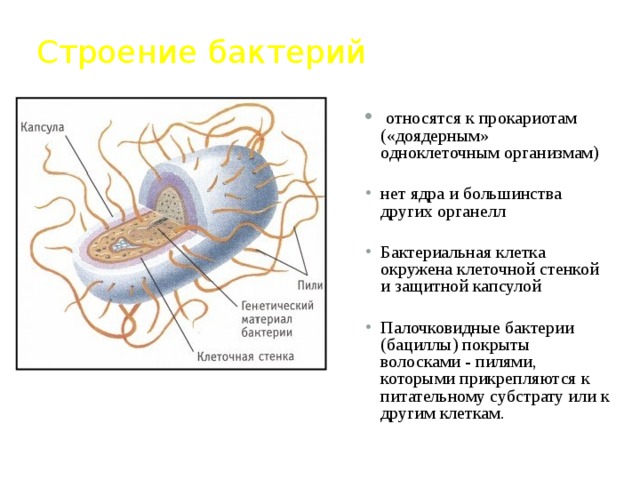 Строение бактерий

Капсула

Пили

Генетический материал бактерии

Клеточная стенка

• относятся к прокариотам («доядерным» одноклеточным организмам)

• нет ядра и большинства других органелл

• Бактериальная клетка окружена клеточной стенкой и защитной капсулой

• Палочковидные бактерии (бациллы) покрыты волосками - пилями, которыми прикрепляются к питательному субстрату или к другим клеткам.